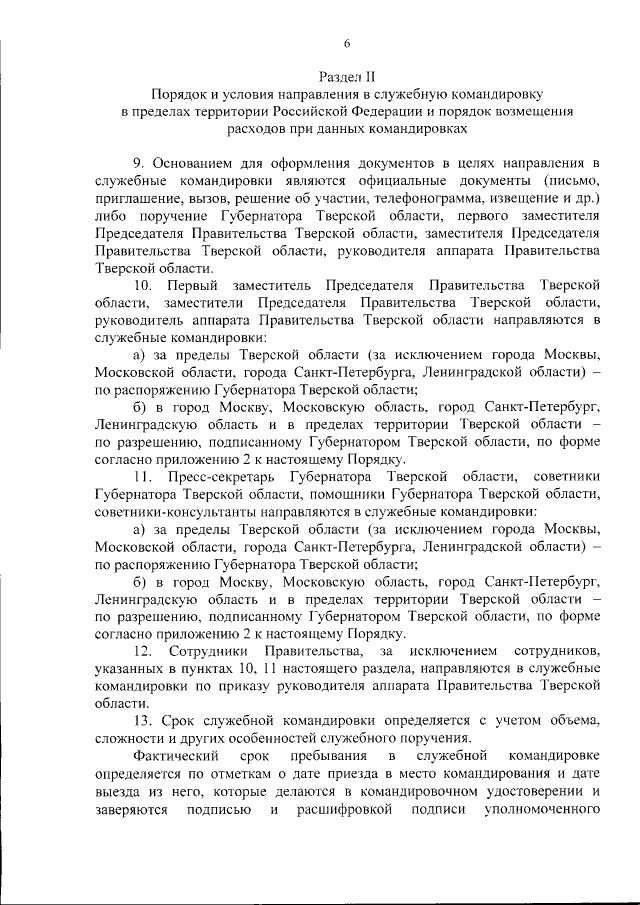 6

Раздел II
Порядок и условия направления в служебную командировку в пределах территории Российской Федерации и порядок возмещения расходов при данных командировках

9. Основанием для оформления документов в целях направления в служебные командировки являются официальные документы (письмо, приглашение, вызов, решение об участии, телефонограмма, извещение и др.) либо поручение Губернатора Тверской области, первого заместителя Председателя Правительства Тверской области, заместителя Председателя Правительства Тверской области, руководителя аппарата Правительства Тверской области.

10. Первый заместитель Председателя Правительства Тверской области, заместители Председателя Правительства Тверской области, руководитель аппарата Правительства Тверской области направляются в служебные командировки:

а) за пределы Тверской области (за исключением города Москвы, Московской области, города Санкт-Петербурга, Ленинградской области) – по распоряжению Губернатора Тверской области;

б) в город Москву, Московскую область, город Санкт-Петербург, Ленинградскую область и в пределах территории Тверской области – по разрешению, подписанному Губернатором Тверской области, по форме согласно приложению 2 к настоящему Порядку.

11. Пресс-секретарь Губернатора Тверской области, советники Губернатора Тверской области, помощники Губернатора Тверской области, советники-консультанты направляются в служебные командировки:

а) за пределы Тверской области (за исключением города Москвы, Московской области, города Санкт-Петербурга, Ленинградской области) – по распоряжению Губернатора Тверской области;

б) в город Москву, Московскую область, город Санкт-Петербург, Ленинградскую область и в пределах территории Тверской области – по разрешению, подписанному Губернатором Тверской области, по форме согласно приложению 2 к настоящему Порядку.

12. Сотрудники Правительства, за исключением сотрудников, указанных в пунктах 10, 11 настоящего раздела, направляются в служебные командировки по приказу руководителя аппарата Правительства Тверской области.

13. Срок служебной командировки определяется с учетом объема, сложности и других особенностей служебного поручения.

Фактический срок пребывания в служебной командировке определяется по отметкам о дате приезда в место командирования и дате выезда из него, которые делаются в командировочном удостоверении и заверяются подписью и расшифровкой подписи уполномоченного